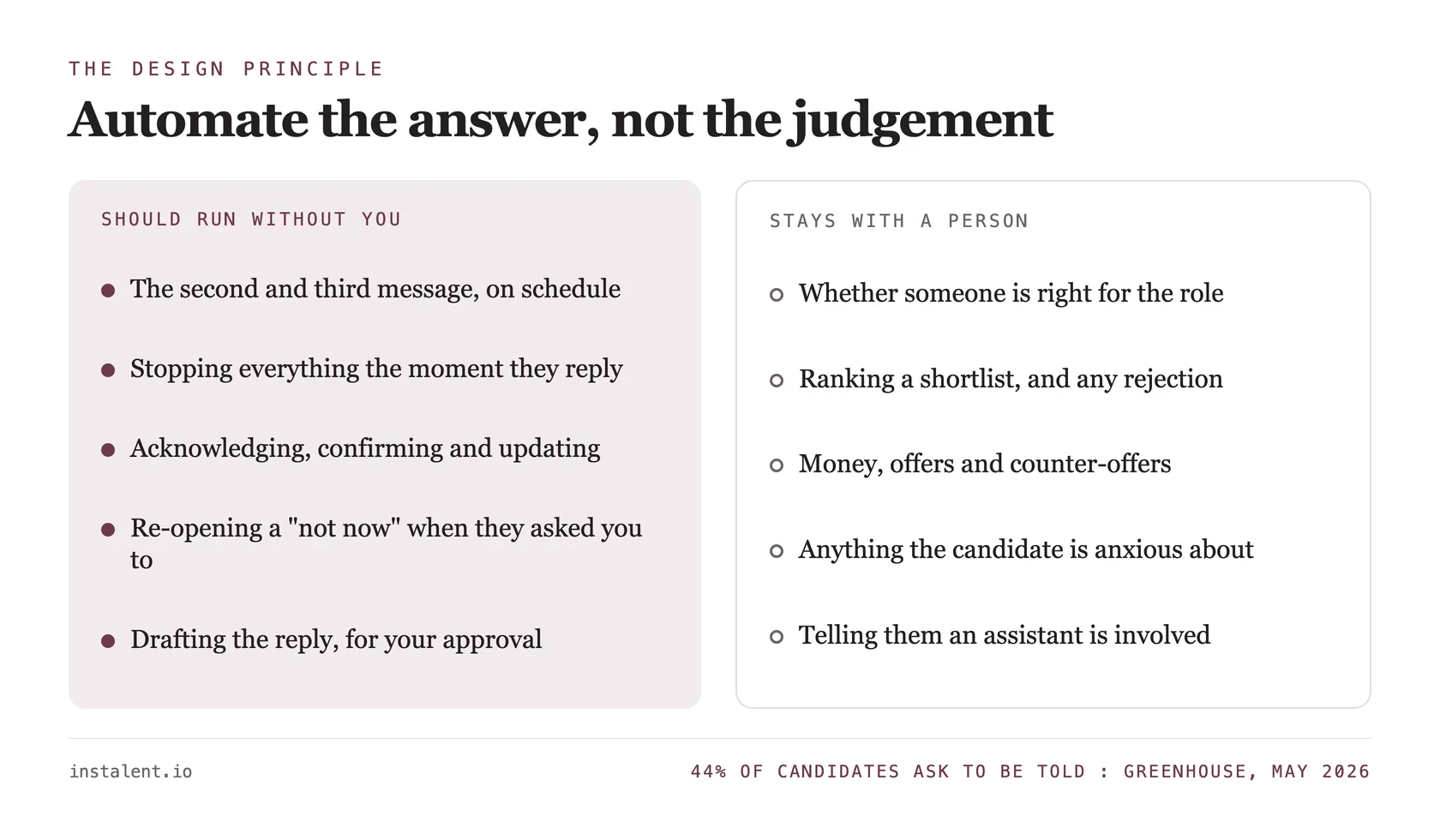 THE DESIGN PRINCIPLE

Automate the answer, not the judgement

SHOULD RUN WITHOUT YOU

- The second and third message, on schedule
- Stopping everything the moment they reply
- Acknowledging, confirming and updating
- Re-opening a "not now" when they asked you to
- Drafting the reply, for your approval

STAYS WITH A PERSON

- Whether someone is right for the role
- Ranking a shortlist, and any rejection
- Money, offers and counter-offers
- Anything the candidate is anxious about
- Telling them an assistant is involved

instalent.io

44% OF CANDIDATES ASK TO BE TOLD : GREENHOUSE, MAY 2026